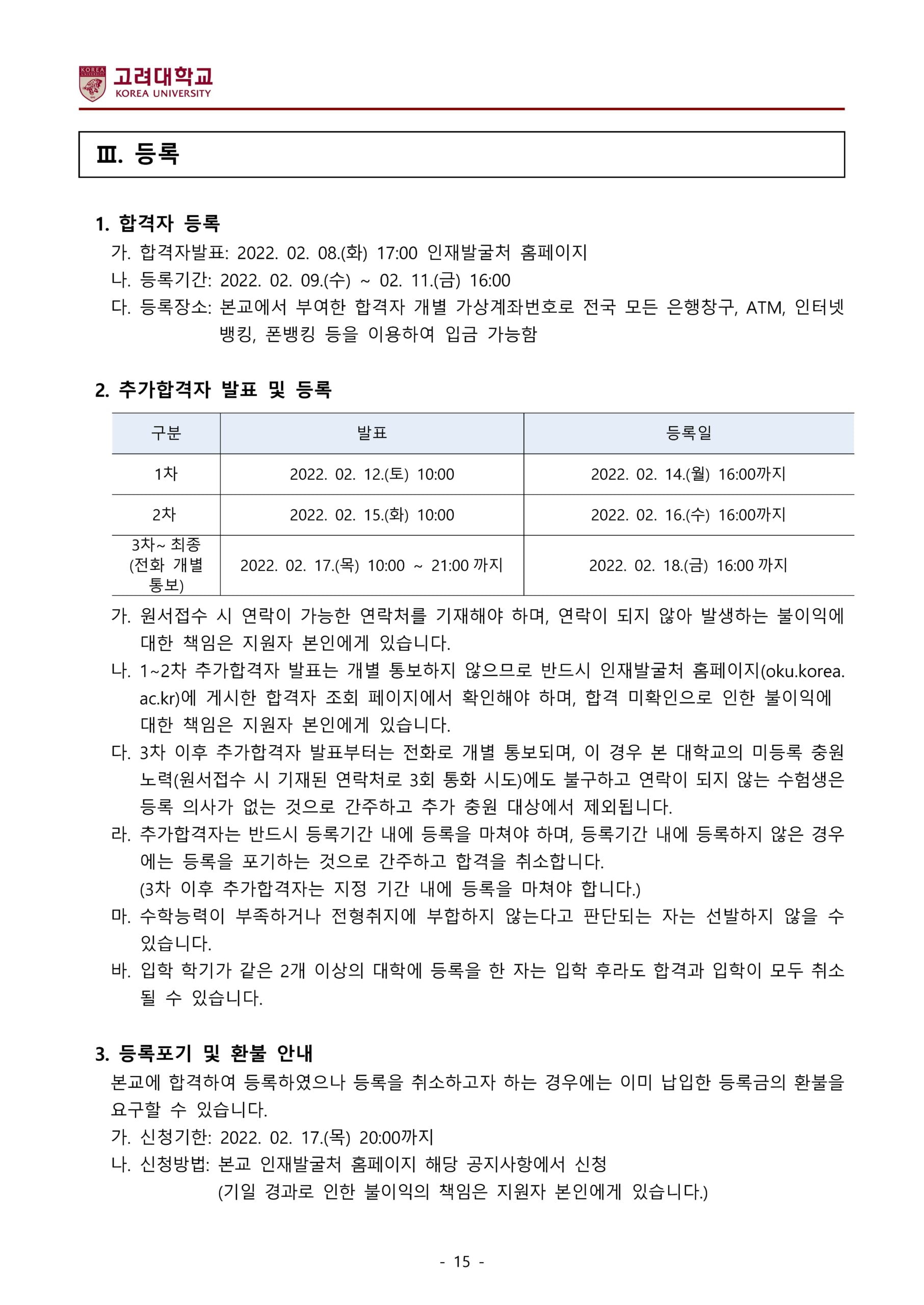 고려대학교
KOREA UNIVERSITY

Ⅲ. 등록

1. 합격자 등록

가. 합격자발표: 2022. 02. 08.(화) 17:00 인재발굴처 홈페이지

나. 등록기간: 2022. 02. 09.(수) ~ 02. 11.(금) 16:00

다. 등록장소: 본교에서 부여한 합격자 개별 가상계좌번호로 전국 모든 은행창구, ATM, 인터넷 뱅킹, 폰뱅킹 등을 이용하여 입금 가능함

2. 추가합격자 발표 및 등록

| 구분 | 발표 | 등록일 |
|---|---|---|
| 1차 | 2022. 02. 12.(토) 10:00 | 2022. 02. 14.(월) 16:00까지 |
| 2차 | 2022. 02. 15.(화) 10:00 | 2022. 02. 16.(수) 16:00까지 |
| 3차~ 최종 (전화 개별 통보) | 2022. 02. 17.(목) 10:00 ~ 21:00 까지 | 2022. 02. 18.(금) 16:00 까지 |

가. 원서접수 시 연락이 가능한 연락처를 기재해야 하며, 연락이 되지 않아 발생하는 불이익에 대한 책임은 지원자 본인에게 있습니다.

나. 1~2차 추가합격자 발표는 개별 통보하지 않으므로 반드시 인재발굴처 홈페이지(oku.korea.ac.kr)에 게시한 합격자 조회 페이지에서 확인해야 하며, 합격 미확인으로 인한 불이익에 대한 책임은 지원자 본인에게 있습니다.

다. 3차 이후 추가합격자 발표부터는 전화로 개별 통보되며, 이 경우 본 대학교의 미등록 충원 노력(원서접수 시 기재된 연락처로 3회 통화 시도)에도 불구하고 연락이 되지 않는 수험생은 등록 의사가 없는 것으로 간주하고 추가 충원 대상에서 제외됩니다.

라. 추가합격자는 반드시 등록기간 내에 등록을 마쳐야 하며, 등록기간 내에 등록하지 않은 경우에는 등록을 포기하는 것으로 간주하고 합격을 취소합니다.
(3차 이후 추가합격자는 지정 기간 내에 등록을 마쳐야 합니다.)

마. 수학능력이 부족하거나 전형취지에 부합하지 않는다고 판단되는 자는 선발하지 않을 수 있습니다.

바. 입학 학기가 같은 2개 이상의 대학에 등록을 한 자는 입학 후라도 합격과 입학이 모두 취소될 수 있습니다.

3. 등록포기 및 환불 안내

본교에 합격하여 등록하였으나 등록을 취소하고자 하는 경우에는 이미 납입한 등록금의 환불을 요구할 수 있습니다.

가. 신청기한: 2022. 02. 17.(목) 20:00까지

나. 신청방법: 본교 인재발굴처 홈페이지 해당 공지사항에서 신청
(기일 경과로 인한 불이익의 책임은 지원자 본인에게 있습니다.)

- 15 -